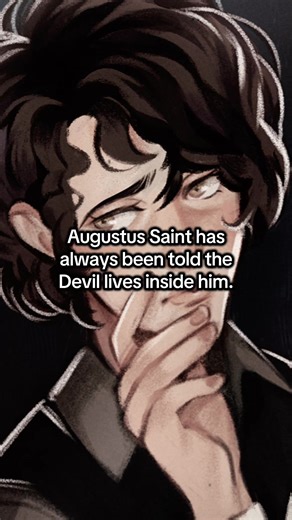 Augustus Saint has always been told the Devil lives inside him.